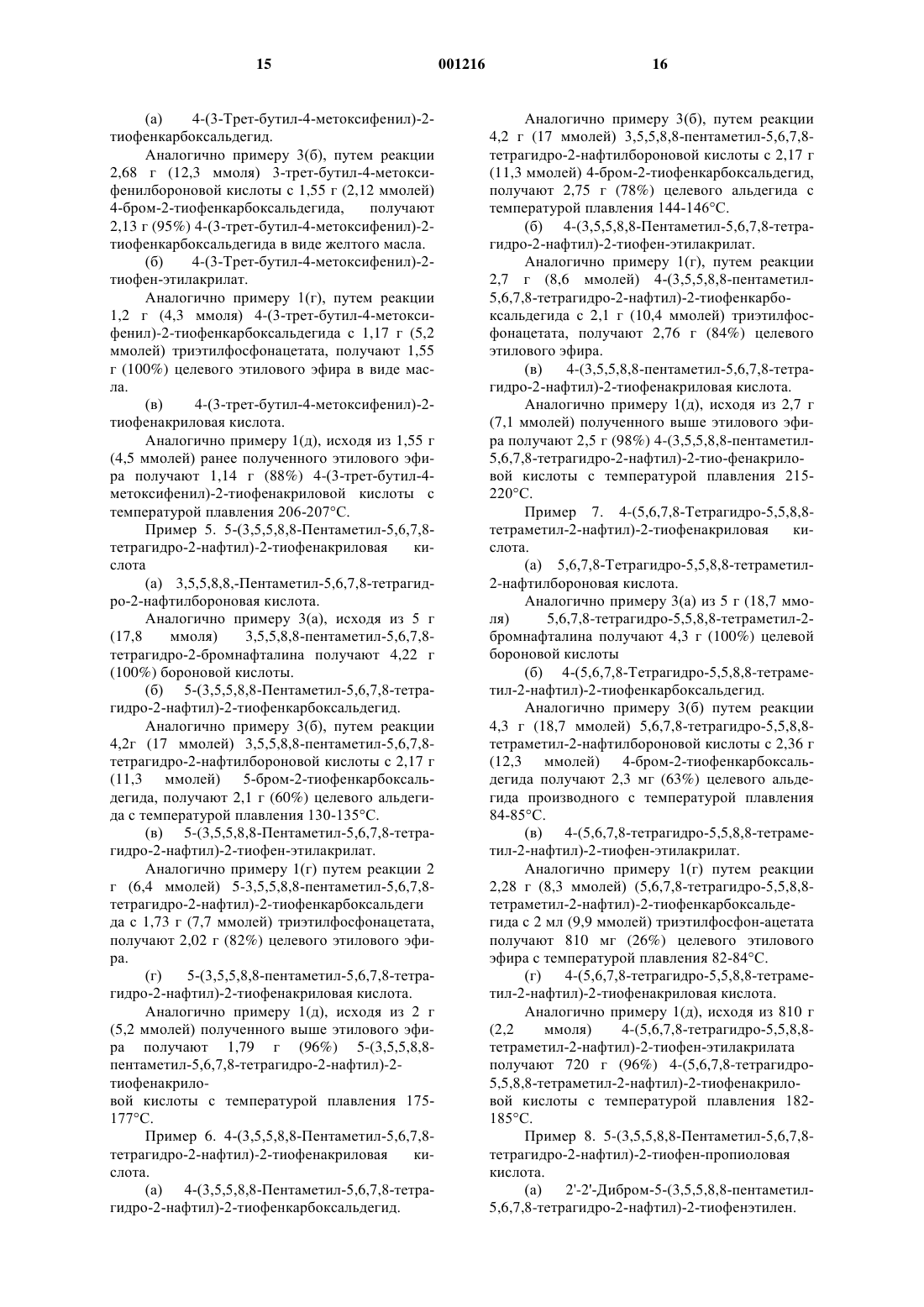 15                                    001216                                    16

(а) 4-(3-Трет-бутил-4-метоксифенил)-2-тиофенкарбоксальдегид.

Аналогично примеру 3(б), путем реакции 2,68 г (12,3 ммоля) 3-трет-бутил-4-метоксифенилбороновой кислоты с 1,55 г (2,12 ммолей) 4-бром-2-тиофенкарбоксальдегида, получают 2,13 г (95%) 4-(3-трет-бутил-4-метоксифенил)-2-тиофенкарбоксальдегида в виде желтого масла.

(б) 4-(3-Трет-бутил-4-метоксифенил)-2-тиофен-этилакрилат.

Аналогично примеру 1(г), путем реакции 1,2 г (4,3 ммоля) 4-(3-трет-бутил-4-метоксифенил)-2-тиофенкарбоксальдегида с 1,17 г (5,2 ммолей) триэтилфосфонацетата, получают 1,55 г (100%) целевого этилового эфира в виде масла.

(в) 4-(3-трет-бутил-4-метоксифенил)-2-тиофенакриловая кислота.

Аналогично примеру 1(д), исходя из 1,55 г (4,5 ммолей) ранее полученного этилового эфира получают 1,14 г (88%) 4-(3-трет-бутил-4-метоксифенил)-2-тиофенакриловой кислоты с температурой плавления 206-207°С.

Пример 5. 5-(3,5,5,8,8-Пентаметил-5,6,7,8-тетрагидро-2-нафтил)-2-тиофенакриловая кислота

(а) 3,5,5,8,8,-Пентаметил-5,6,7,8-тетрагидро-2-нафтилбороновая кислота.

Аналогично примеру 3(а), исходя из 5 г (17,8 ммоля) 3,5,5,8,8-пентаметил-5,6,7,8-тетрагидро-2-бромнафталина получают 4,22 г (100%) бороновой кислоты.

(б) 5-(3,5,5,8,8-Пентаметил-5,6,7,8-тетрагидро-2-нафтил)-2-тиофенкарбоксальдегид.

Аналогично примеру 3(б), путем реакции 4,2г (17 ммолей) 3,5,5,8,8-пентаметил-5,6,7,8-тетрагидро-2-нафтилбороновой кислоты с 2,17 г (11,3 ммолей) 5-бром-2-тиофенкарбоксальдегида, получают 2,1 г (60%) целевого альдегида с температурой плавления 130-135°С.

(в) 5-(3,5,5,8,8-Пентаметил-5,6,7,8-тетрагидро-2-нафтил)-2-тиофен-этилакрилат.

Аналогично примеру 1(г) путем реакции 2 г (6,4 ммолей) 5-3,5,5,8,8-пентаметил-5,6,7,8-тетрагидро-2-нафтил)-2-тиофенкарбоксальдеги да с 1,73 г (7,7 ммолей) триэтилфосфонацетата, получают 2,02 г (82%) целевого этилового эфира.

(г) 5-(3,5,5,8,8-пентаметил-5,6,7,8-тетрагидро-2-нафтил)-2-тиофенакриловая кислота.

Аналогично примеру 1(д), исходя из 2 г (5,2 ммолей) полученного выше этилового эфира получают 1,79 г (96%) 5-(3,5,5,8,8-пентаметил-5,6,7,8-тетрагидро-2-нафтил)-2-тиофенакрило-
вой кислоты с температурой плавления 175-177°С.

Пример 6. 4-(3,5,5,8,8-Пентаметил-5,6,7,8-тетрагидро-2-нафтил)-2-тиофенакриловая кислота.

(а) 4-(3,5,5,8,8-Пентаметил-5,6,7,8-тетрагидро-2-нафтил)-2-тиофенкарбоксальдегид.

Аналогично примеру 3(б), путем реакции 4,2 г (17 ммолей) 3,5,5,8,8-пентаметил-5,6,7,8-тетрагидро-2-нафтилбороновой кислоты с 2,17 г (11,3 ммолей) 4-бром-2-тиофенкарбоксальдегид, получают 2,75 г (78%) целевого альдегида с температурой плавления 144-146°С.

(б) 4-(3,5,5,8,8-Пентаметил-5,6,7,8-тетрагидро-2-нафтил)-2-тиофен-этилакрилат.

Аналогично примеру 1(г), путем реакции 2,7 г (8,6 ммолей) 4-(3,5,5,8,8-пентаметил-5,6,7,8-тетрагидро-2-нафтил)-2-тиофенкарбоксальдегида с 2,1 г (10,4 ммолей) триэтилфосфонацетата, получают 2,76 г (84%) целевого этилового эфира.

(в) 4-(3,5,5,8,8-пентаметил-5,6,7,8-тетрагидро-2-нафтил)-2-тиофенакриловая кислота.

Аналогично примеру 1(д), исходя из 2,7 г (7,1 ммолей) полученного выше этилового эфира получают 2,5 г (98%) 4-(3,5,5,8,8-пентаметил-5,6,7,8-тетрагидро-2-нафтил)-2-тио-фенакриловой кислоты с температурой плавления 215-220°С.

Пример 7. 4-(5,6,7,8-Тетрагидро-5,5,8,8-тетраметил-2-нафтил)-2-тиофенакриловая кислота.

(а) 5,6,7,8-Тетрагидро-5,5,8,8-тетраметил-2-нафтилбороновая кислота.

Аналогично примеру 3(а) из 5 г (18,7 ммоля) 5,6,7,8-тетрагидро-5,5,8,8-тетраметил-2-бромнафталина получают 4,3 г (100%) целевой бороновой кислоты

(б) 4-(5,6,7,8-Тетрагидро-5,5,8,8-тетраметил-2-нафтил)-2-тиофенкарбоксальдегид.

Аналогично примеру 3(б) путем реакции 4,3 г (18,7 ммолей) 5,6,7,8-тетрагидро-5,5,8,8-тетраметил-2-нафтилбороновой кислоты с 2,36 г (12,3 ммолей) 4-бром-2-тиофенкарбоксальдегида получают 2,3 мг (63%) целевого альдегида производного с температурой плавления 84-85°С.

(в) 4-(5,6,7,8-тетрагидро-5,5,8,8-тетраметил-2-нафтил)-2-тиофен-этилакрилат.

Аналогично примеру 1(г) путем реакции 2,28 г (8,3 ммолей) (5,6,7,8-тетрагидро-5,5,8,8-тетраметил-2-нафтил)-2-тиофенкарбоксальдегида с 2 мл (9,9 ммолей) триэтилфосфон-ацетата получают 810 мг (26%) целевого этилового эфира с температурой плавления 82-84°С.

(г) 4-(5,6,7,8-тетрагидро-5,5,8,8-тетраметил-2-нафтил)-2-тиофенакриловая кислота.

Аналогично примеру 1(д), исходя из 810 г (2,2 ммоля) 4-(5,6,7,8-тетрагидро-5,5,8,8-тетраметил-2-нафтил)-2-тиофен-этилакрилата получают 720 г (96%) 4-(5,6,7,8-тетрагидро-5,5,8,8-тетраметил-2-нафтил)-2-тиофенакриловой кислоты с температурой плавления 182-185°С.

Пример 8. 5-(3,5,5,8,8-Пентаметил-5,6,7,8-тетрагидро-2-нафтил)-2-тиофен-пропиоловая кислота.

(а) 2'-2'-Дибром-5-(3,5,5,8,8-пентаметил-5,6,7,8-тетрагидро-2-нафтил)-2-тиофенэтилен.